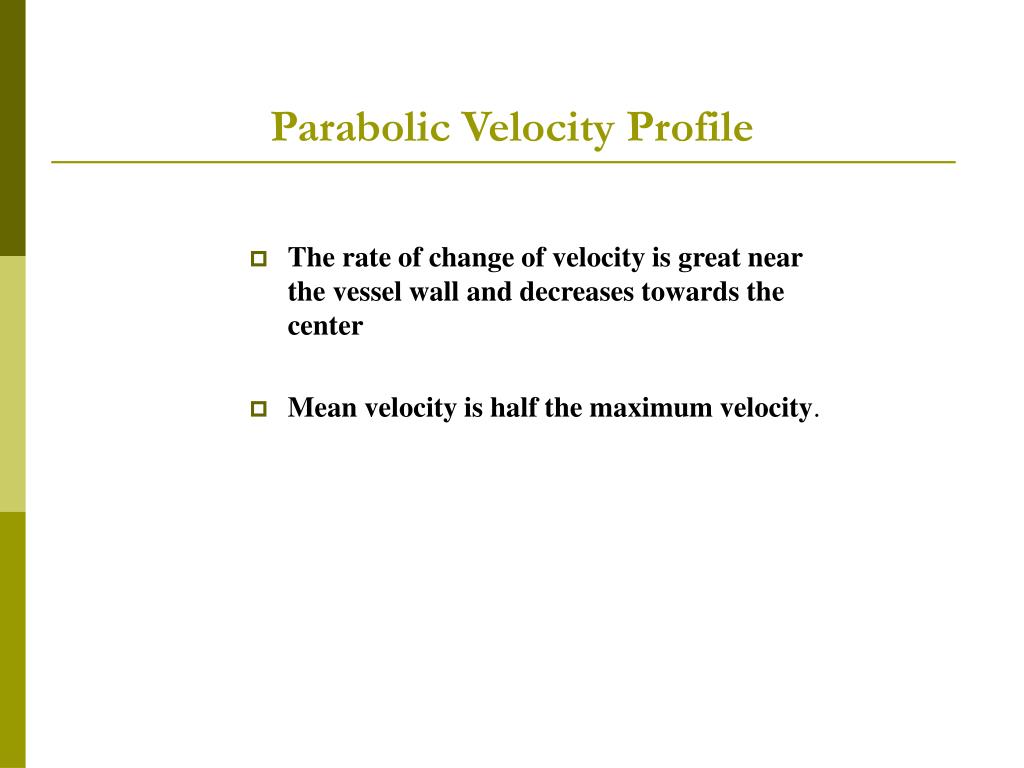 Parabolic Velocity Profile

The rate of change of velocity is great near the vessel wall and decreases towards the center

Mean velocity is half the maximum velocity.